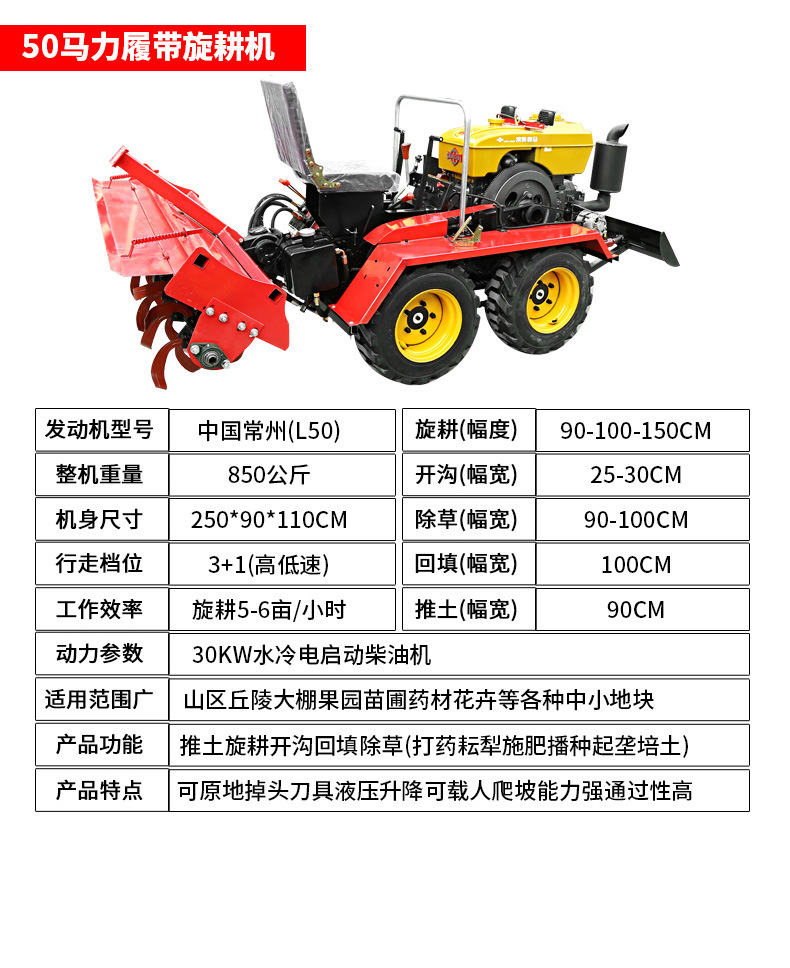 50马力履带旋耕机

| 发动机型号 | 中国常州(L50) | 旋耕(幅度) | 90-100-150CM |
|---|---|---|---|
| 整机重量 | 850公斤 | 开沟(幅宽) | 25-30CM |
| 机身尺寸 | 250*90*110CM | 除草(幅宽) | 90-100CM |
| 行走档位 | 3+1(高低速) | 回填(幅宽) | 100CM |
| 工作效率 | 旋耕5-6亩/小时 | 推土(幅宽) | 90CM |
| 动力参数 | 30KW水冷电启动柴油机 | | |
| 适用范围广 | 山区丘陵大棚果园苗圃药材花卉等各种中小地块 | | |
| 产品功能 | 推土旋耕开沟回填除草(打药耘犁施肥播种起垄培土) | | |
| 产品特点 | 可原地掉头刀具液压升降可载人爬坡能力强通过性高 | | |